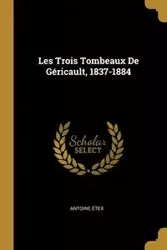 Les Trois Tombeaux De Géricault, 1837-1884

Scholar
SELECT

ANTOINE ÉTEX